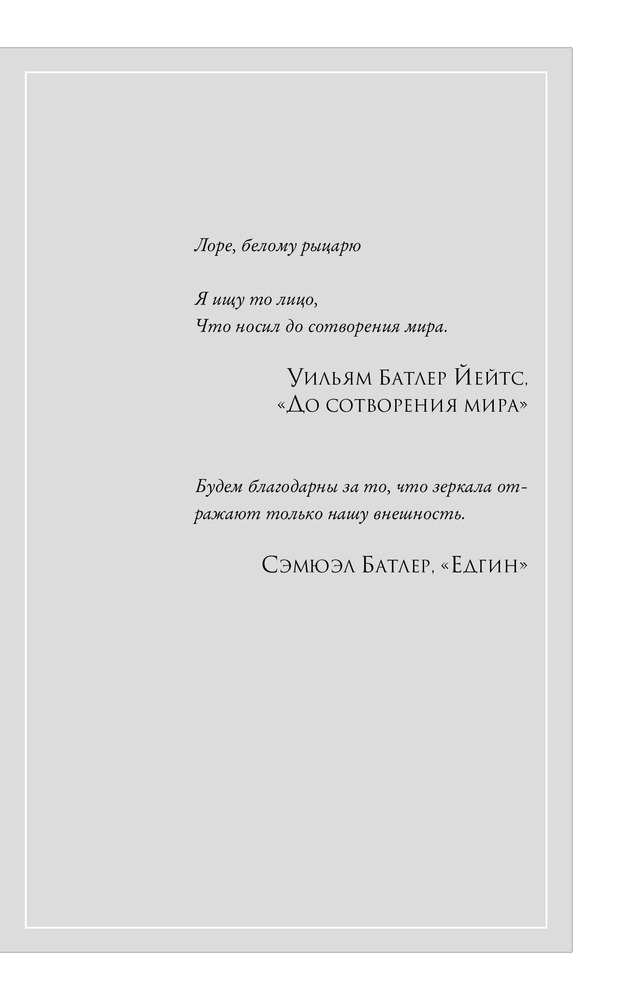 Лоре, белому рыцарю

Я ищу то лицо,
Что носил до сотворения мира.

Уильям Батлер Йейтс,
«До сотворения мира»

Будем благодарны за то, что зеркала отражают только нашу внешность.

Сэмюэл Батлер, «Едгин»